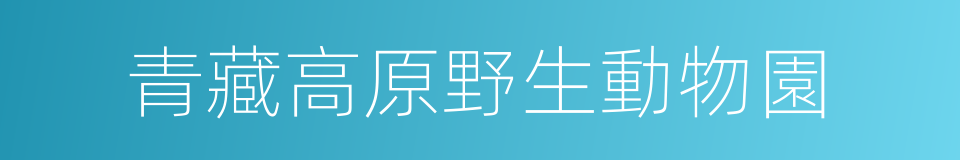 青藏高原野生動物園